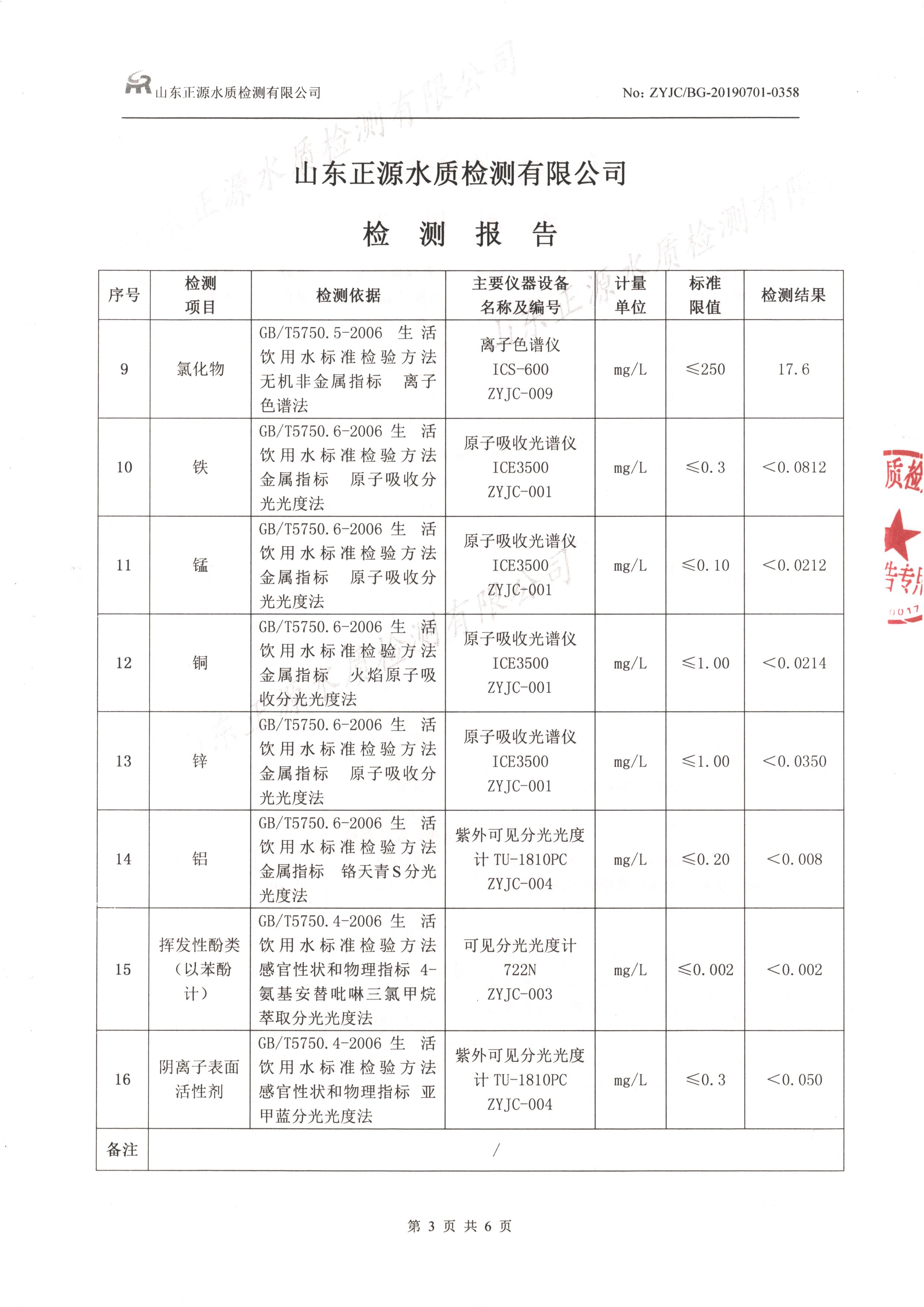 山东正源水质检测有限公司　No: ZYJC/BG-20190701-0358

山东正源水质检测有限公司

检　测　报　告

| 序号 | 检测项目 | 检测依据 | 主要仪器设备名称及编号 | 计量单位 | 标准限值 | 检测结果 |
|---|---|---|---|---|---|---|
| 9 | 氯化物 | GB/T5750.5-2006 生活饮用水标准检验方法 无机非金属指标 离子色谱法 | 离子色谱仪 ICS-600 ZYJC-009 | mg/L | ≤250 | 17.6 |
| 10 | 铁 | GB/T5750.6-2006 生活饮用水标准检验方法 金属指标 原子吸收分光光度法 | 原子吸收光谱仪 ICE3500 ZYJC-001 | mg/L | ≤0.3 | <0.0812 |
| 11 | 锰 | GB/T5750.6-2006 生活饮用水标准检验方法 金属指标 原子吸收分光光度法 | 原子吸收光谱仪 ICE3500 ZYJC-001 | mg/L | ≤0.10 | <0.0212 |
| 12 | 铜 | GB/T5750.6-2006 生活饮用水标准检验方法 金属指标 火焰原子吸收分光光度法 | 原子吸收光谱仪 ICE3500 ZYJC-001 | mg/L | ≤1.00 | <0.0214 |
| 13 | 锌 | GB/T5750.6-2006 生活饮用水标准检验方法 金属指标 原子吸收分光光度法 | 原子吸收光谱仪 ICE3500 ZYJC-001 | mg/L | ≤1.00 | <0.0350 |
| 14 | 铝 | GB/T5750.6-2006 生活饮用水标准检验方法 金属指标 铬天青S分光光度法 | 紫外可见分光光度计 TU-1810PC ZYJC-004 | mg/L | ≤0.20 | <0.008 |
| 15 | 挥发性酚类（以苯酚计） | GB/T5750.4-2006 生活饮用水标准检验方法 感官性状和物理指标 4-氨基安替吡啉三氯甲烷萃取分光光度法 | 可见分光光度计 722N ZYJC-003 | mg/L | ≤0.002 | <0.002 |
| 16 | 阴离子表面活性剂 | GB/T5750.4-2006 生活饮用水标准检验方法 感官性状和物理指标 亚甲蓝分光光度法 | 紫外可见分光光度计 TU-1810PC ZYJC-004 | mg/L | ≤0.3 | <0.050 |
| 备注 | / | | | | | |

第 3 页 共 6 页